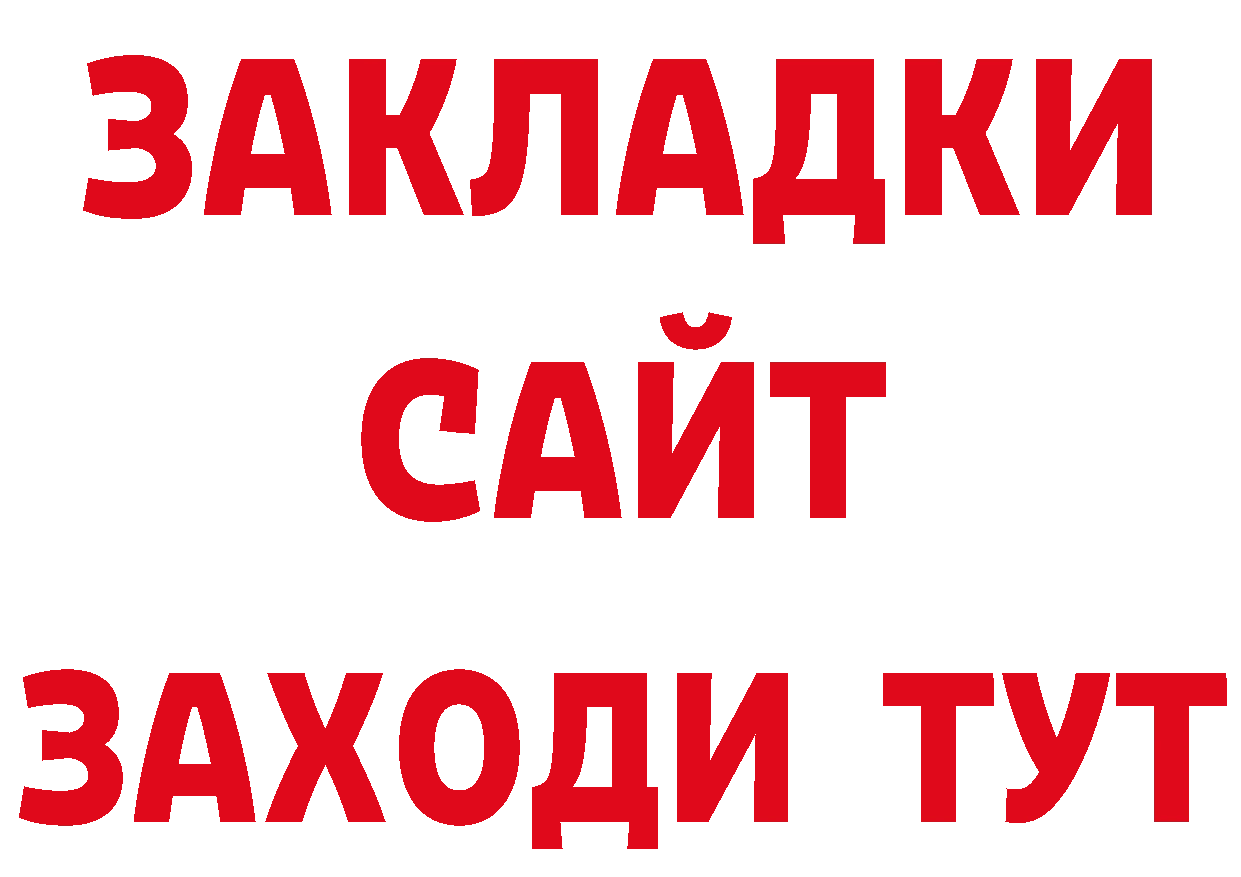 ЗАКЛАДКИ
САЙТ
ЗАХОДИ ТУТ